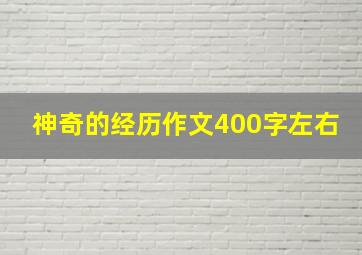 神奇的经历作文400字左右